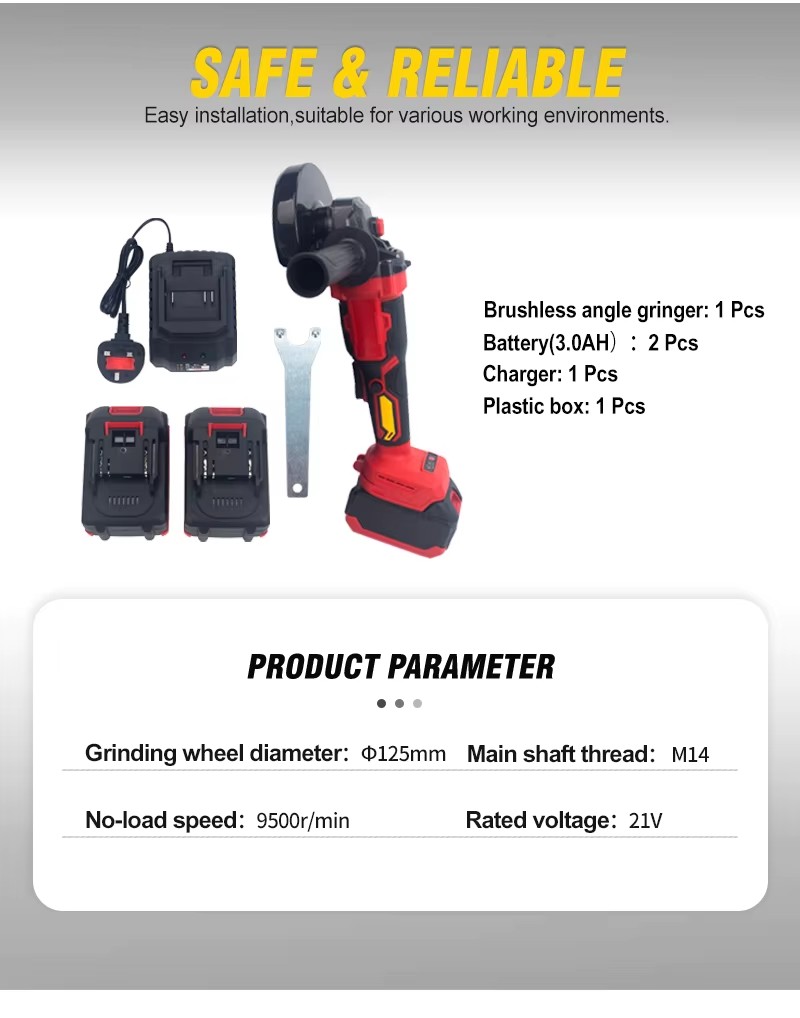 SAFE & RELIABLE

Easy installation,suitable for various working environments.

Brushless angle gringer: 1 Pcs
Battery(3.0AH）：2 Pcs
Charger: 1 Pcs
Plastic box: 1 Pcs

PRODUCT PARAMETER

Grinding wheel diameter: Φ125mm Main shaft thread: M14

No-load speed: 9500r/min Rated voltage: 21V